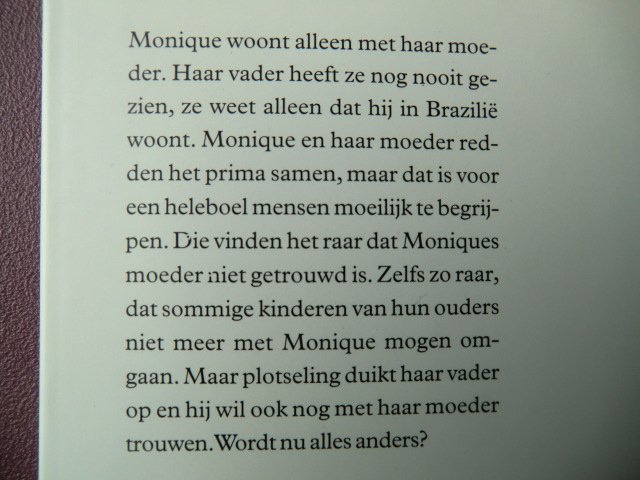 Monique woont alleen met haar moeder. Haar vader heeft ze nog nooit gezien, ze weet alleen dat hij in Brazilië woont. Monique en haar moeder redden het prima samen, maar dat is voor een heleboel mensen moeilijk te begrijpen. Die vinden het raar dat Moniques moeder niet getrouwd is. Zelfs zo raar, dat sommige kinderen van hun ouders niet meer met Monique mogen omgaan. Maar plotseling duikt haar vader op en hij wil ook nog met haar moeder trouwen. Wordt nu alles anders?